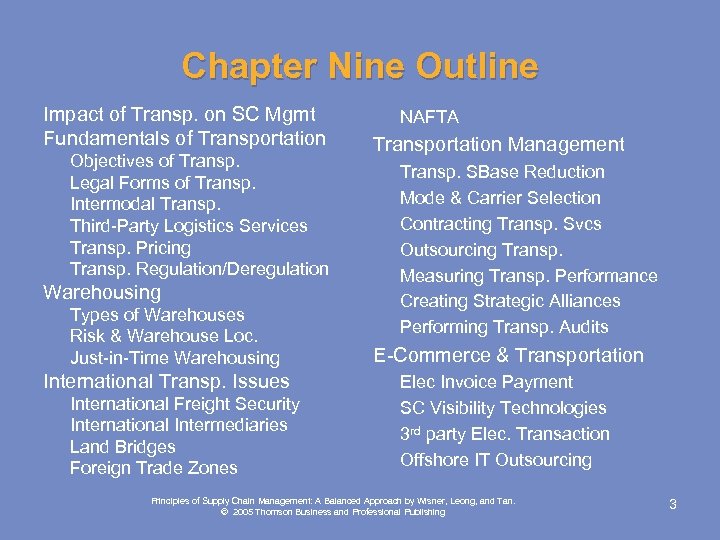 Chapter Nine Outline

Impact of Transp. on SC Mgmt
Fundamentals of Transportation
Objectives of Transp.
Legal Forms of Transp.
Intermodal Transp.
Third-Party Logistics Services
Transp. Pricing
Transp. Regulation/Deregulation
Warehousing
Types of Warehouses
Risk & Warehouse Loc.
Just-in-Time Warehousing
International Transp. Issues
International Freight Security
International Intermediaries
Land Bridges
Foreign Trade Zones

NAFTA
Transportation Management
Transp. SBase Reduction
Mode & Carrier Selection
Contracting Transp. Svcs
Outsourcing Transp.
Measuring Transp. Performance
Creating Strategic Alliances
Performing Transp. Audits
E-Commerce & Transportation
Elec Invoice Payment
SC Visibility Technologies
3$^{rd}$ party Elec. Transaction
Offshore IT Outsourcing

Principles of Supply Chain Management: A Balanced Approach by Wisner, Leong, and Tan.
© 2005 Thomson Business and Professional Publishing

3